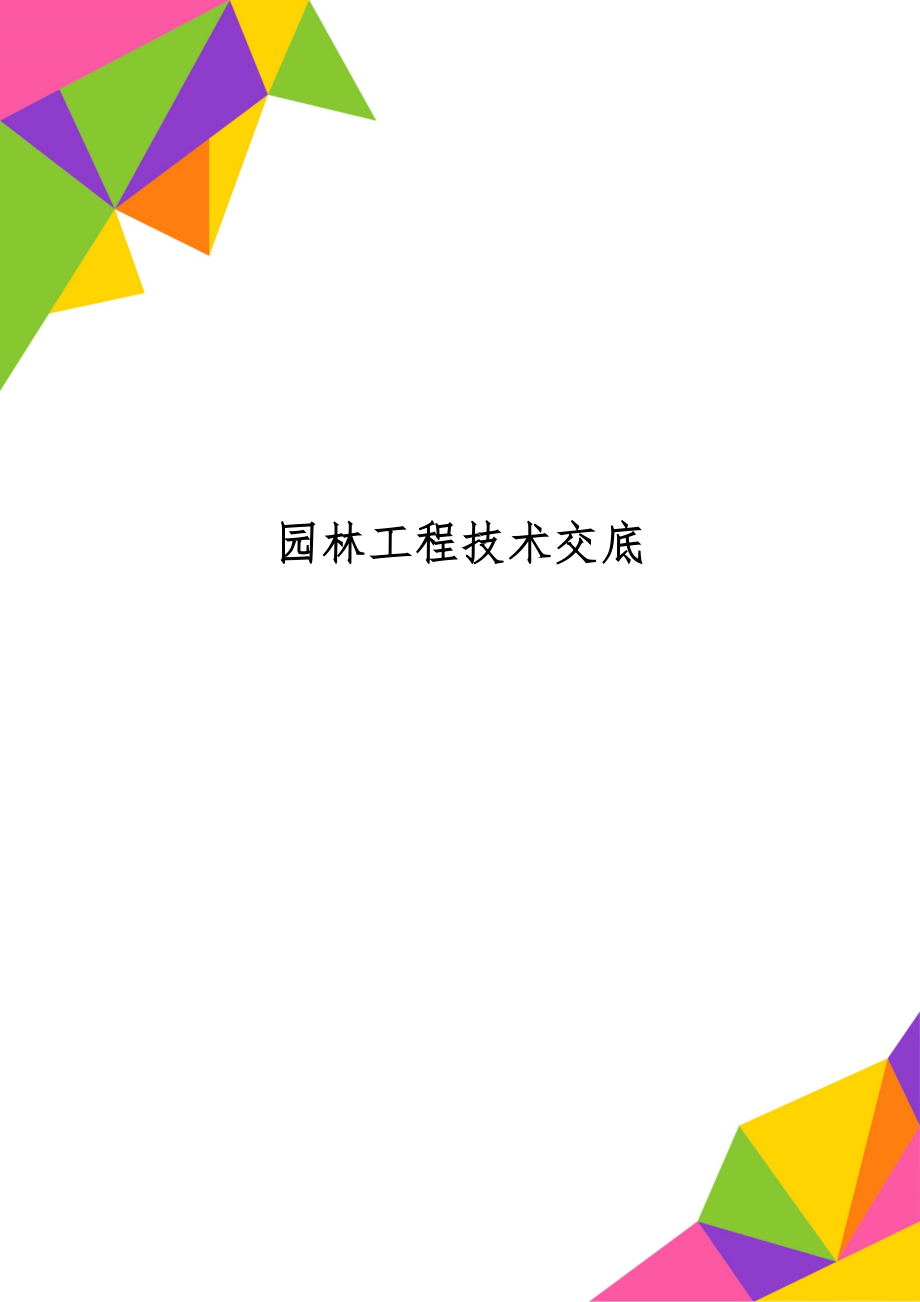 园林工程技术交底